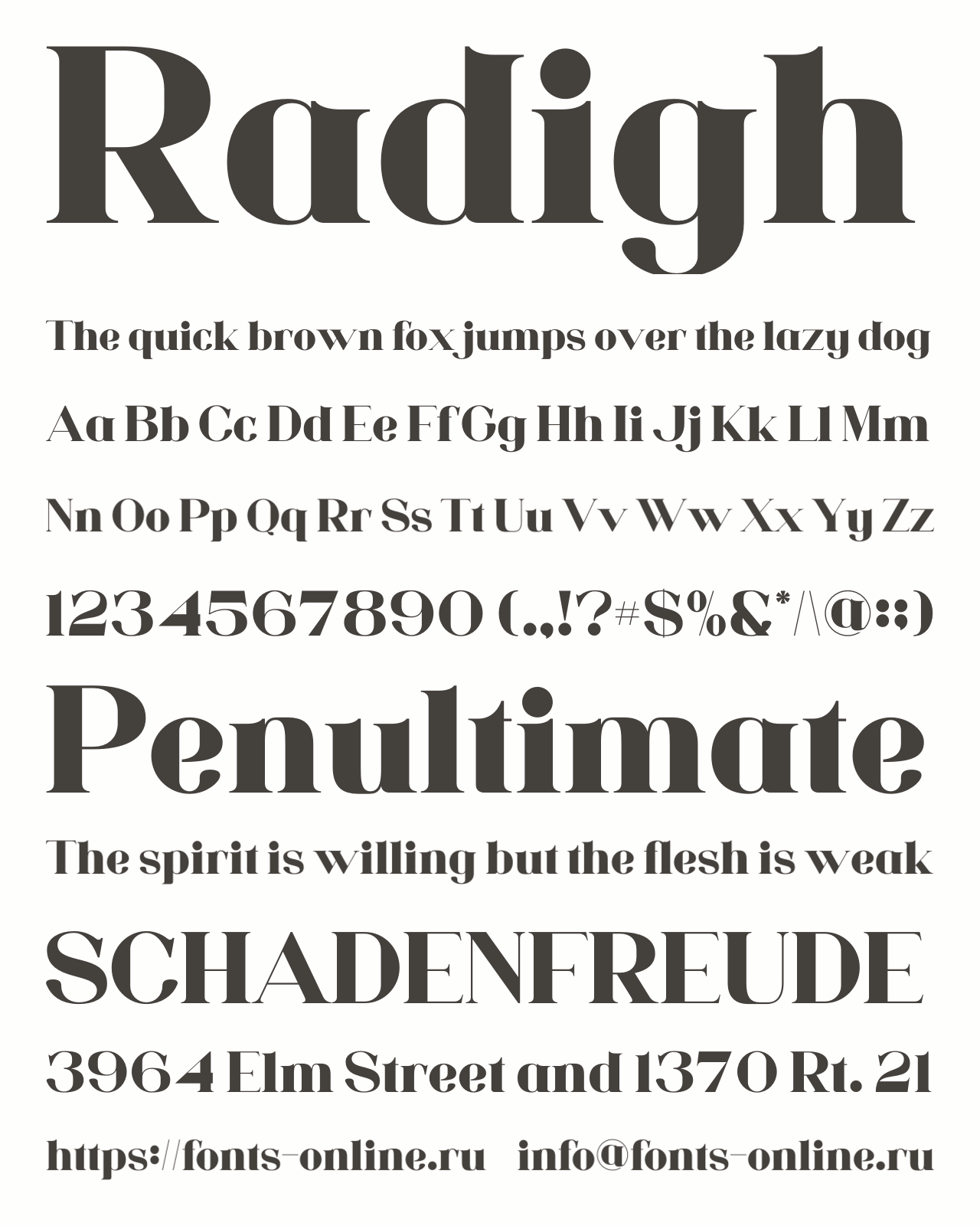 Radigh

The quick brown fox jumps over the lazy dog

Aa Bb Cc Dd Ee Ff Gg Hh Ii Jj Kk Ll Mm

Nn Oo Pp Qq Rr Ss Tt Uu Vv Ww Xx Yy Zz

1234567890 (.,!?#$%&*/\@:;)

Penultimate

The spirit is willing but the flesh is weak

SCHADENFREUDE

3964 Elm Street and 1370 Rt. 21

https://fonts-online.ru info@fonts-online.ru